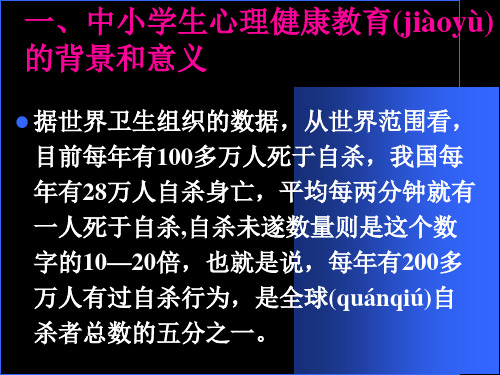 一、中小学生心理健康教育(jiàoyù)的背景和意义

据世界卫生组织的数据，从世界范围看，目前每年有100多万人死于自杀，我国每年有28万人自杀身亡，平均每两分钟就有一人死于自杀,自杀未遂数量则是这个数字的10—20倍，也就是说，每年有200多万人有过自杀行为，是全球(quánqiú)自杀者总数的五分之一。